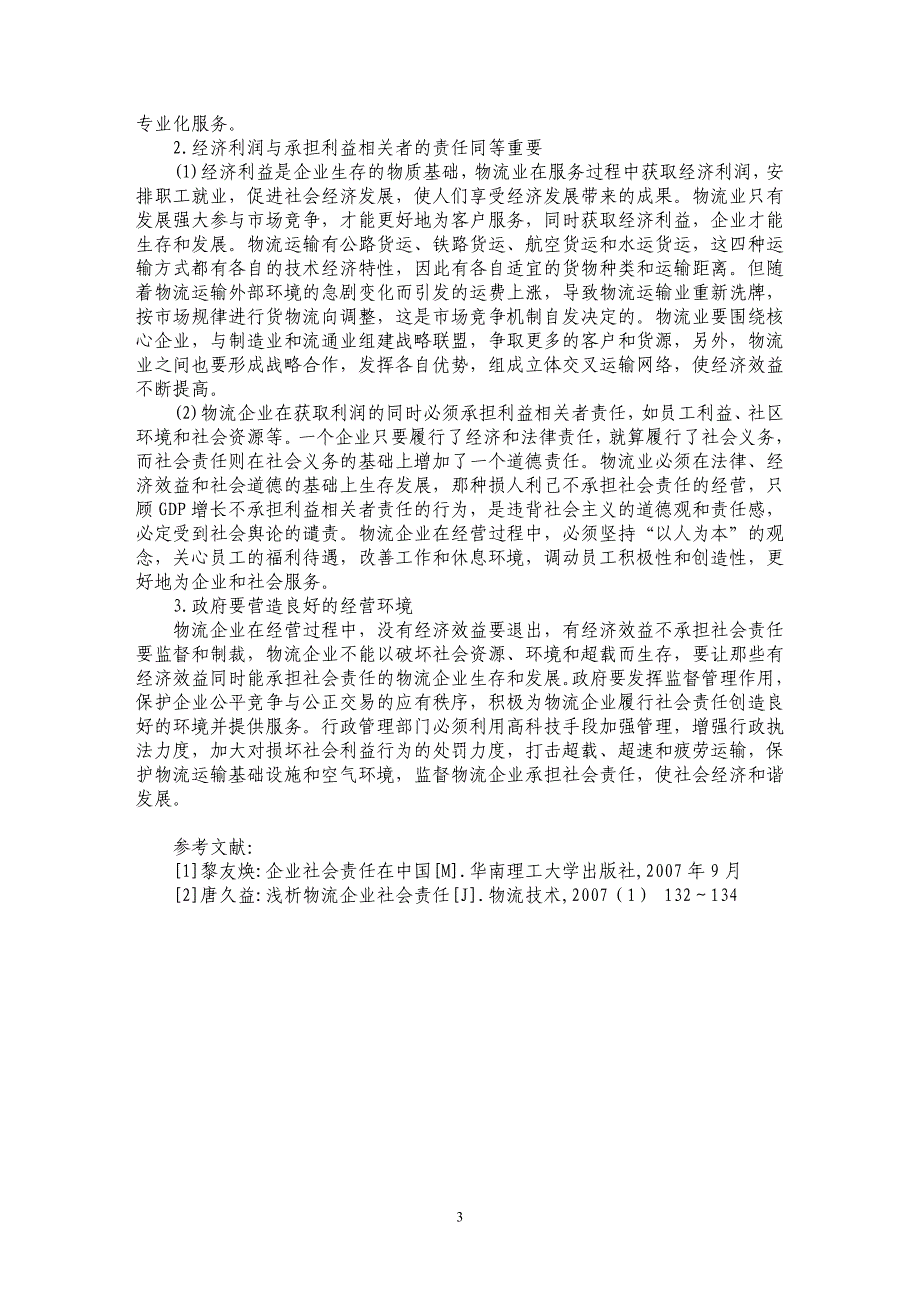 专业化服务。

2.经济利润与承担利益相关者的责任同等重要

(1)经济利益是企业生存的物质基础，物流业在服务过程中获取经济利润，安排职工就业，促进社会经济发展，使人们享受经济发展带来的成果。物流业只有发展强大参与市场竞争，才能更好地为客户服务，同时获取经济利益，企业才能生存和发展。物流运输有公路货运、铁路货运、航空货运和水运货运，这四种运输方式都有各自的技术经济特性，因此有各自适宜的货物种类和运输距离。但随着物流运输外部环境的急剧变化而引发的运费上涨，导致物流运输业重新洗牌，按市场规律进行货物流向调整，这是市场竞争机制自发决定的。物流业要围绕核心企业，与制造业和流通业组建战略联盟，争取更多的客户和货源，另外，物流业之间也要形成战略合作，发挥各自优势，组成立体交叉运输网络，使经济效益不断提高。

(2)物流企业在获取利润的同时必须承担利益相关者责任，如员工利益、社区环境和社会资源等。一个企业只要履行了经济和法律责任，就算履行了社会义务，而社会责任则在社会义务的基础上增加了一个道德责任。物流业必须在法律、经济效益和社会道德的基础上生存发展，那种损人利己不承担社会责任的经营，只顾 GDP 增长不承担利益相关者责任的行为，是违背社会主义的道德观和责任感，必定受到社会舆论的谴责。物流企业在经营过程中，必须坚持“以人为本”的观念，关心员工的福利待遇，改善工作和休息环境，调动员工积极性和创造性，更好地为企业和社会服务。

3.政府要营造良好的经营环境

物流企业在经营过程中，没有经济效益要退出，有经济效益不承担社会责任要监督和制裁，物流企业不能以破坏社会资源、环境和超载而生存，要让那些有经济效益同时能承担社会责任的物流企业生存和发展。政府要发挥监督管理作用，保护企业公平竞争与公正交易的应有秩序，积极为物流企业履行社会责任创造良好的环境并提供服务。行政管理部门必须利用高科技手段加强管理，增强行政执法力度，加大对损坏社会利益行为的处罚力度，打击超载、超速和疲劳运输，保护物流运输基础设施和空气环境，监督物流企业承担社会责任，使社会经济和谐发展。

参考文献:
[1]黎友焕:企业社会责任在中国[M].华南理工大学出版社,2007 年 9 月
[2]唐久益:浅析物流企业社会责任[J].物流技术,2007（1） 132～134

3